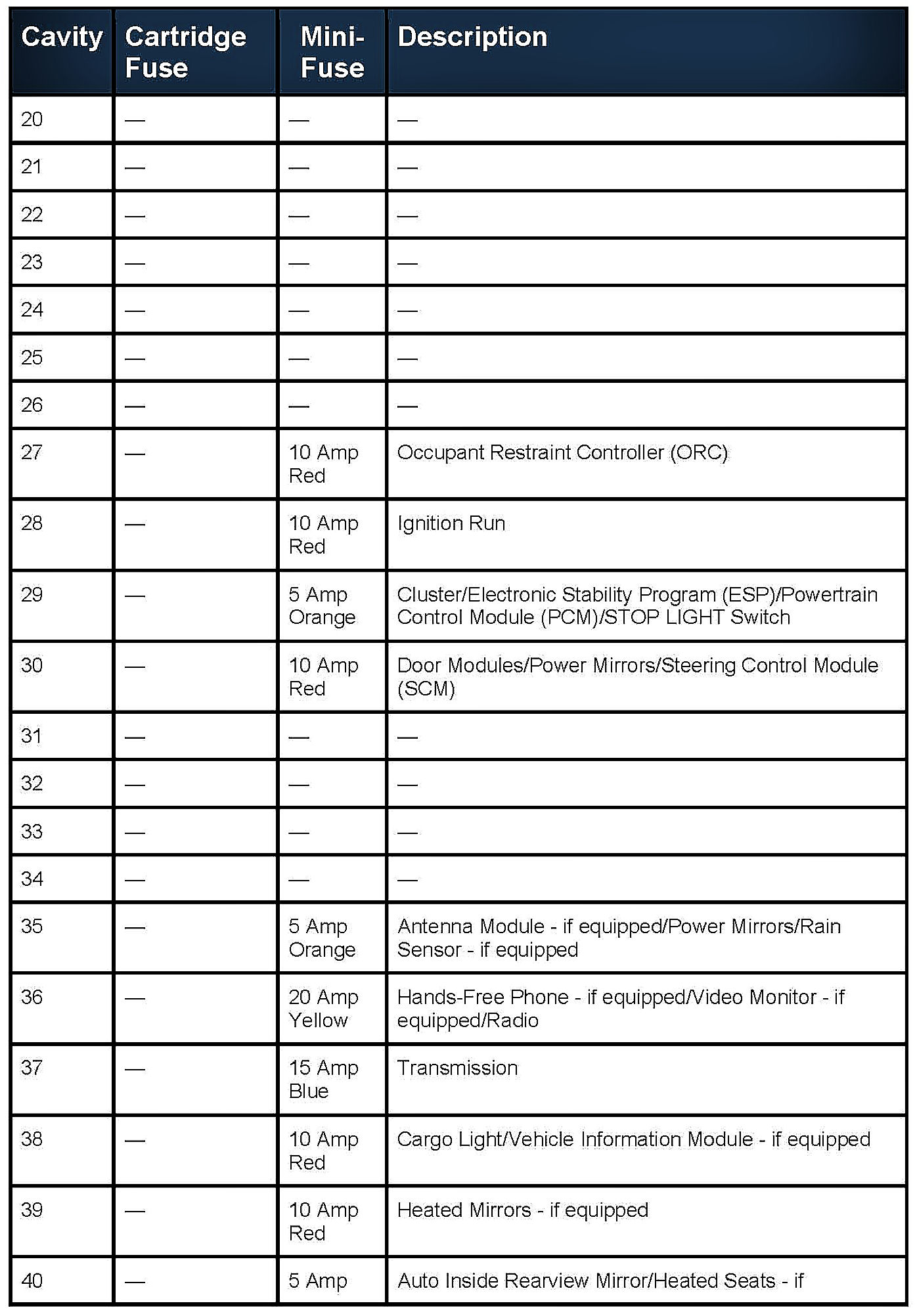 | Cavity | Cartridge Fuse | Mini-Fuse | Description |
|---|---|---|---|
| 20 | — | — | — |
| 21 | — | — | — |
| 22 | — | — | — |
| 23 | — | — | — |
| 24 | — | — | — |
| 25 | — | — | — |
| 26 | — | — | — |
| 27 | — | 10 Amp Red | Occupant Restraint Controller (ORC) |
| 28 | — | 10 Amp Red | Ignition Run |
| 29 | — | 5 Amp Orange | Cluster/Electronic Stability Program (ESP)/Powertrain Control Module (PCM)/STOP LIGHT Switch |
| 30 | — | 10 Amp Red | Door Modules/Power Mirrors/Steering Control Module (SCM) |
| 31 | — | — | — |
| 32 | — | — | — |
| 33 | — | — | — |
| 34 | — | — | — |
| 35 | — | 5 Amp Orange | Antenna Module - if equipped/Power Mirrors/Rain Sensor - if equipped |
| 36 | — | 20 Amp Yellow | Hands-Free Phone - if equipped/Video Monitor - if equipped/Radio |
| 37 | — | 15 Amp Blue | Transmission |
| 38 | — | 10 Amp Red | Cargo Light/Vehicle Information Module - if equipped |
| 39 | — | 10 Amp Red | Heated Mirrors - if equipped |
| 40 | — | 5 Amp | Auto Inside Rearview Mirror/Heated Seats - if |